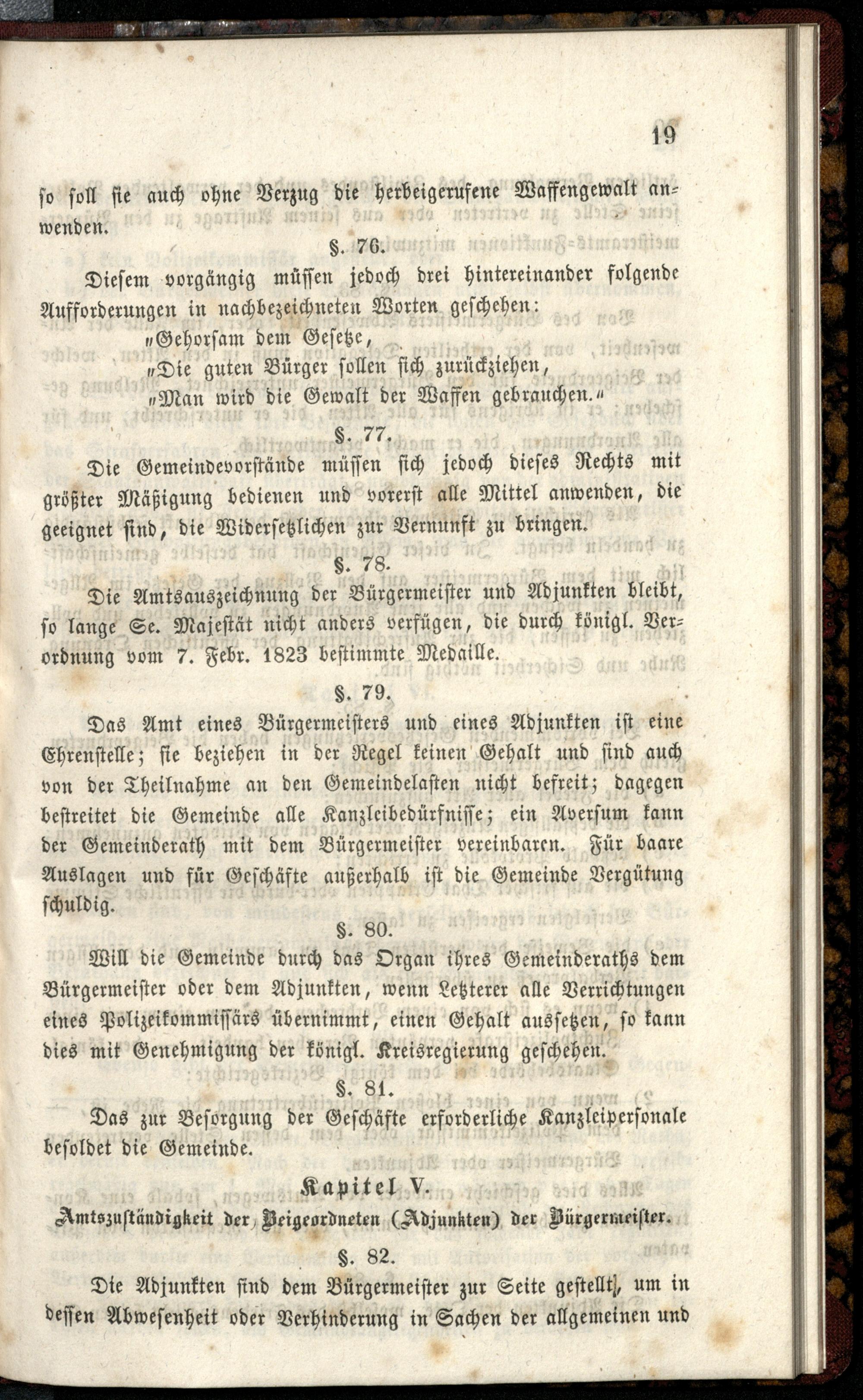 19

so soll sie auch ohne Verzug die herbeigerufene Waffengewalt anwenden.

§. 76.

Diesem vorgängig müssen jedoch drei hintereinander folgende Aufforderungen in nachbezeichneten Worten geschehen:

„Gehorsam dem Gesetze,
„Die guten Bürger sollen sich zurückziehen,
„Man wird die Gewalt der Waffen gebrauchen.“

§. 77.

Die Gemeindevorstände müssen sich jedoch dieses Rechts mit größter Mäßigung bedienen und vorerst alle Mittel anwenden, die geeignet sind, die Widersetzlichen zur Vernunft zu bringen.

§. 78.

Die Amtsauszeichnung der Bürgermeister und Adjunkten bleibt, so lange Se. Majestät nicht anders verfügen, die durch königl. Verordnung vom 7. Febr. 1823 bestimmte Medaille.

§. 79.

Das Amt eines Bürgermeisters und eines Adjunkten ist eine Ehrenstelle; sie beziehen in der Regel keinen Gehalt und sind auch von der Theilnahme an den Gemeindelasten nicht befreit; dagegen bestreitet die Gemeinde alle Kanzleibedürfnisse; ein Aversum kann der Gemeinderath mit dem Bürgermeister vereinbaren. Für baare Auslagen und für Geschäfte außerhalb ist die Gemeinde Vergütung schuldig.

§. 80.

Will die Gemeinde durch das Organ ihres Gemeinderaths dem Bürgermeister oder dem Adjunkten, wenn Letzterer alle Verrichtungen eines Polizeikommissärs übernimmt, einen Gehalt aussetzen, so kann dies mit Genehmigung der königl. Kreisregierung geschehen.

§. 81.

Das zur Besorgung der Geschäfte erforderliche Kanzleipersonale besoldet die Gemeinde.

Kapitel V.

Amtszuständigkeit der Beigeordneten (Adjunkten) der Bürgermeister.

§. 82.

Die Adjunkten sind dem Bürgermeister zur Seite gestellt, um in dessen Abwesenheit oder Verhinderung in Sachen der allgemeinen und